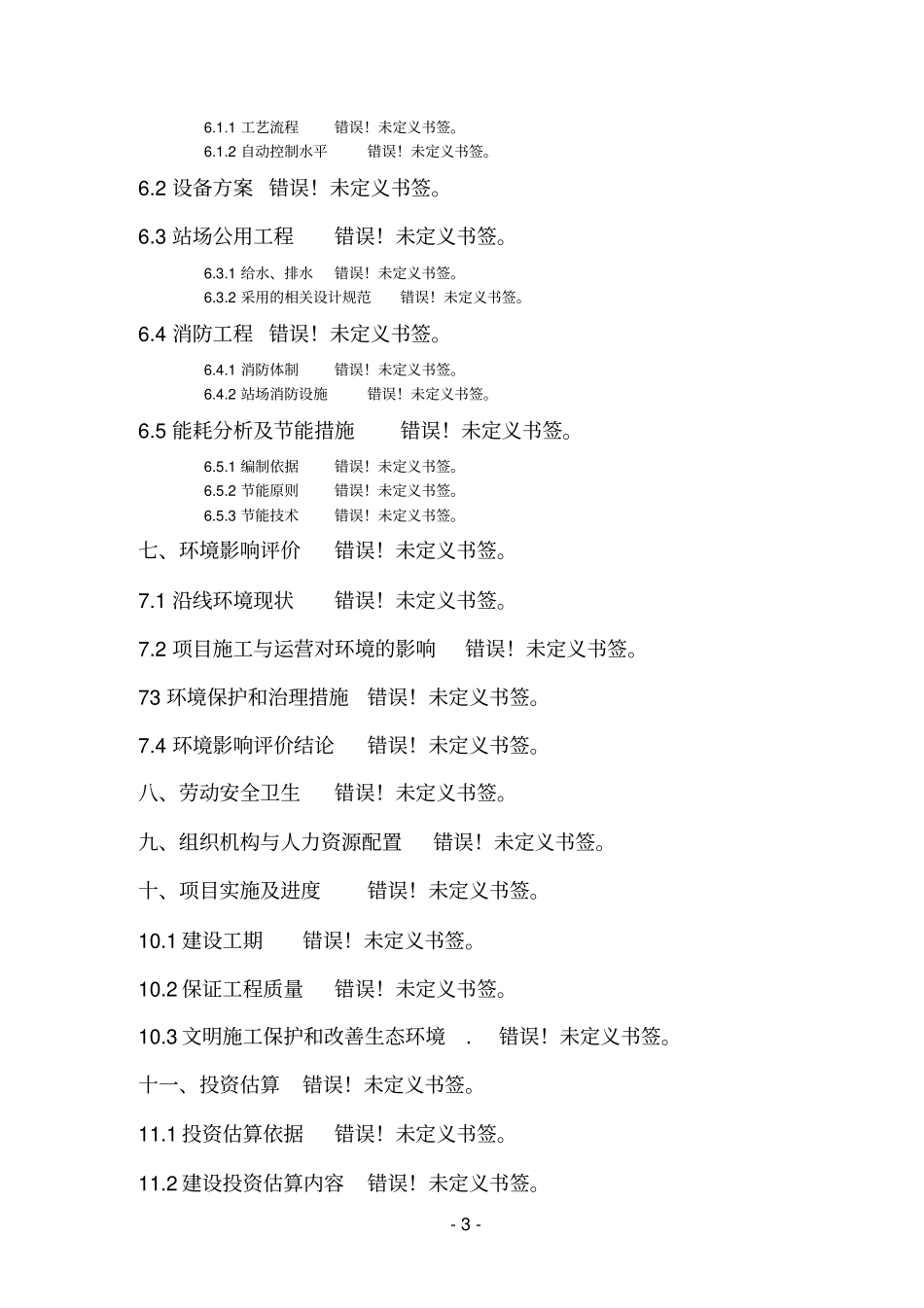 6.1.1 工艺流程 错误！未定义书签。
6.1.2 自动控制水平 错误！未定义书签。

6.2 设备方案 错误！未定义书签。

6.3 站场公用工程 错误！未定义书签。

6.3.1 给水、排水 错误！未定义书签。
6.3.2 采用的相关设计规范 错误！未定义书签。

6.4 消防工程 错误！未定义书签。

6.4.1 消防体制 错误！未定义书签。
6.4.2 站场消防设施 错误！未定义书签。

6.5 能耗分析及节能措施 错误！未定义书签。

6.5.1 编制依据 错误！未定义书签。
6.5.2 节能原则 错误！未定义书签。
6.5.3 节能技术 错误！未定义书签。

七、环境影响评价 错误！未定义书签。

7.1 沿线环境现状 错误！未定义书签。

7.2 项目施工与运营对环境的影响 错误！未定义书签。

73 环境保护和治理措施 错误！未定义书签。

7.4 环境影响评价结论 错误！未定义书签。

八、劳动安全卫生 错误！未定义书签。

九、组织机构与人力资源配置 错误！未定义书签。

十、项目实施及进度 错误！未定义书签。

10.1 建设工期 错误！未定义书签。

10.2 保证工程质量 错误！未定义书签。

10.3 文明施工保护和改善生态环境 . 错误！未定义书签。

十一、投资估算 错误！未定义书签。

11.1 投资估算依据 错误！未定义书签。

11.2 建设投资估算内容 错误！未定义书签。

- 3 -